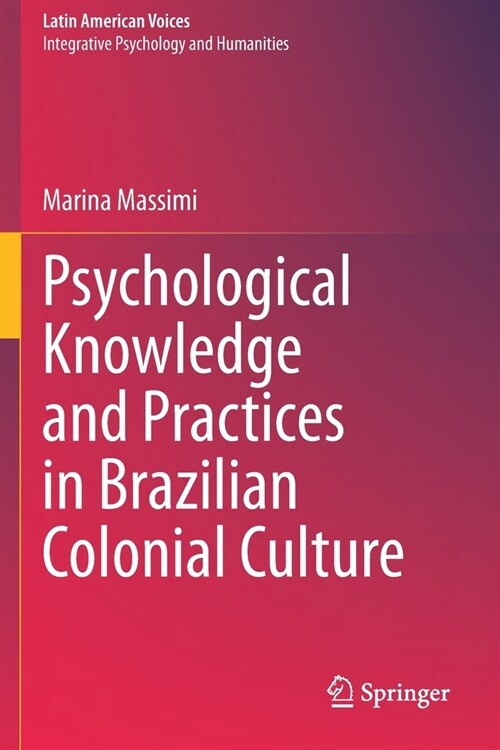 Latin American Voices
Integrative Psychology and Humanities

Marina Massimi

Psychological Knowledge and Practices in Brazilian Colonial Culture

Springer